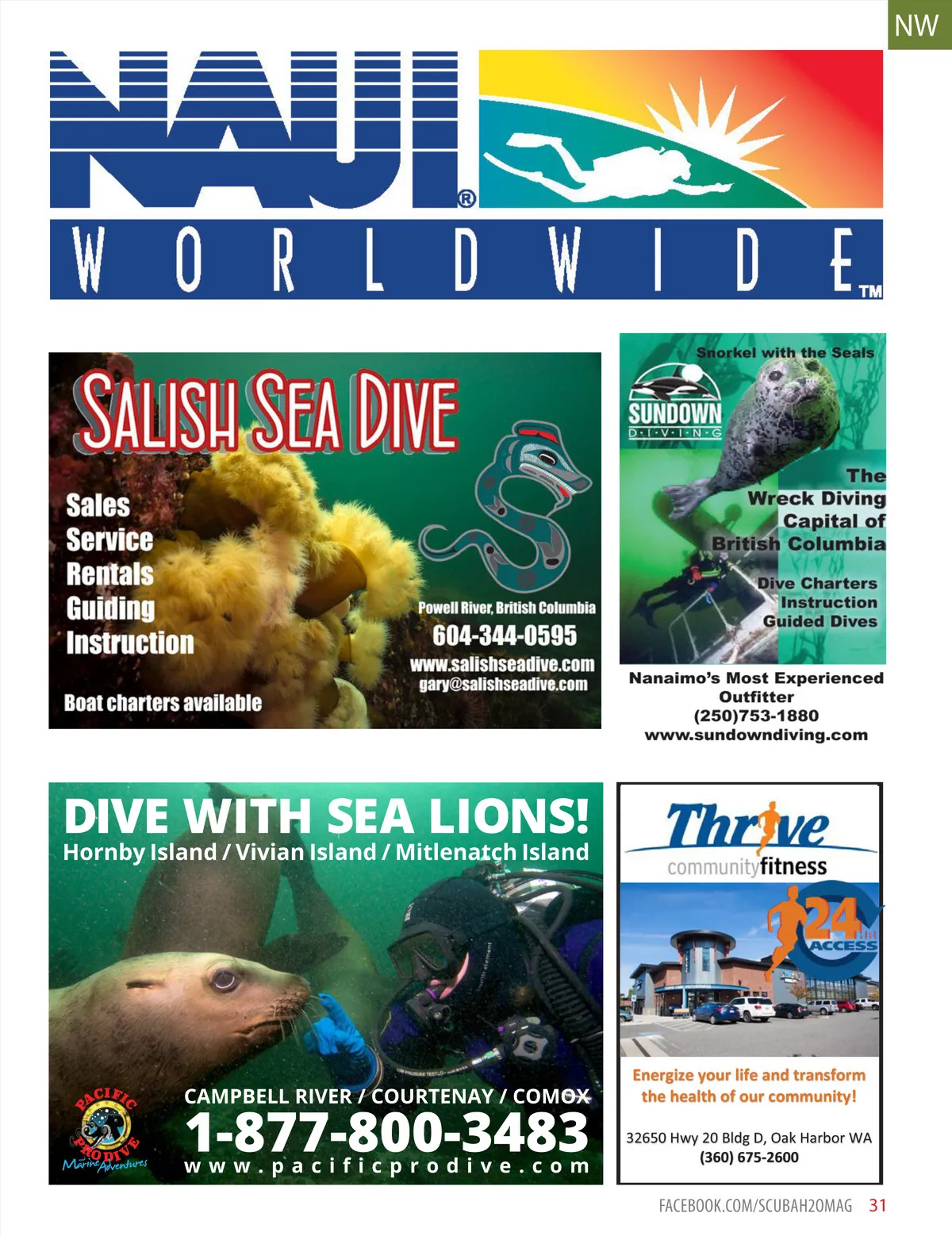 NW

NAUI®
WORLDWIDE™

SALISH SEA DIVE

Sales
Service
Rentals
Guiding
Instruction

Boat charters available

Powell River, British Columbia
604-344-0595
www.salishseadive.com
gary@salishseadive.com

Snorkel with the Seals
SUNDOWN
D·I·V·I·N·G

The Wreck Diving Capital of British Columbia

Dive Charters
Instruction
Guided Dives

Nanaimo's Most Experienced Outfitter
(250)753-1880
www.sundowndiving.com

DIVE WITH SEA LIONS!
Hornby Island / Vivian Island / Mitlenatch Island

PACIFIC PRODIVE
Marine Adventures

CAMPBELL RIVER / COURTENAY / COMOX
1-877-800-3483
www.pacificprodive.com

Thrive
communityfitness
24 HR ACCESS

Energize your life and transform the health of our community!

32650 Hwy 20 Bldg D, Oak Harbor WA
(360) 675-2600

FACEBOOK.COM/SCUBAH2OMAG 31